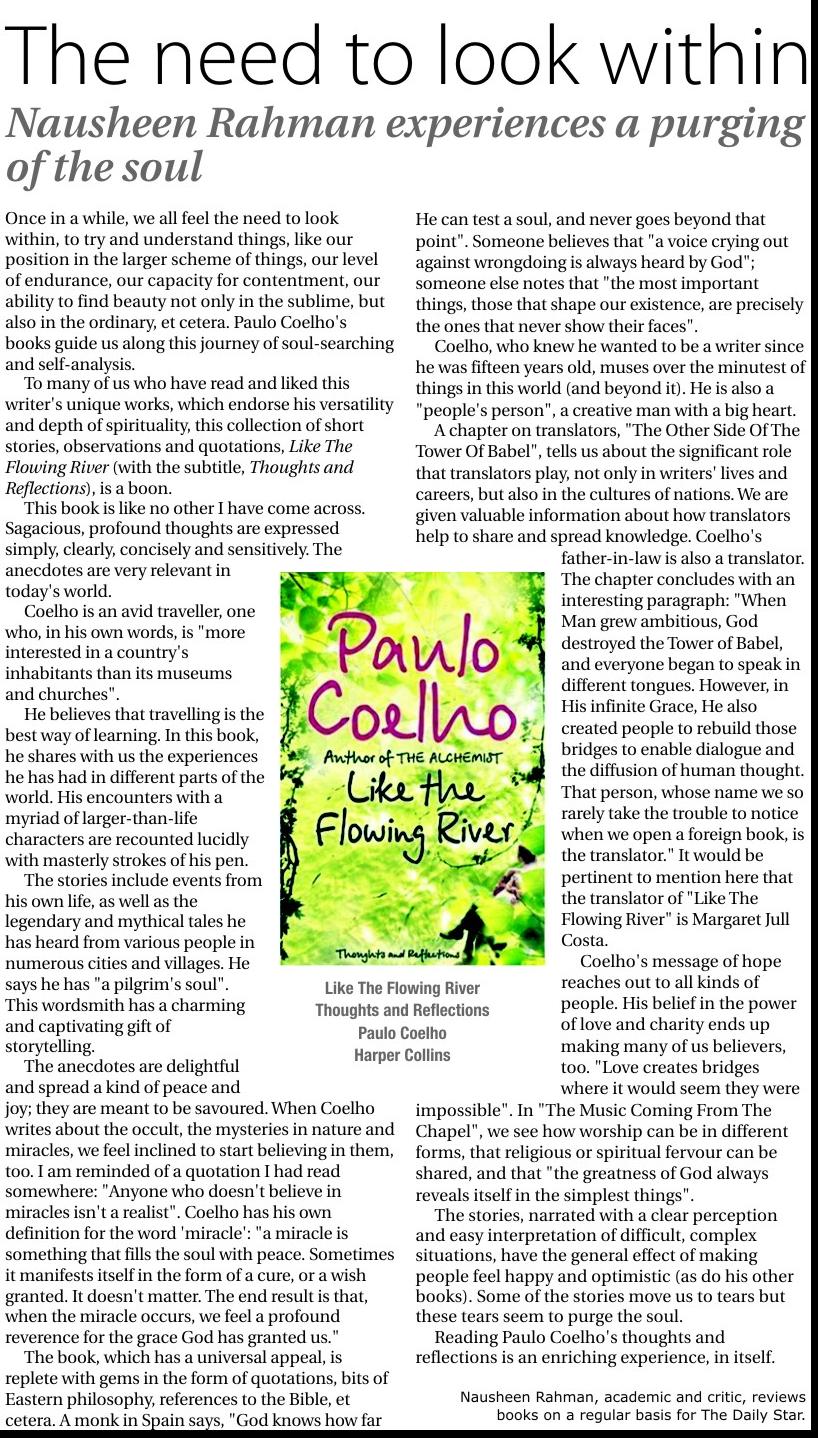 The need to look within

Nausheen Rahman experiences a purging of the soul

Once in a while, we all feel the need to look within, to try and understand things, like our position in the larger scheme of things, our level of endurance, our capacity for contentment, our ability to find beauty not only in the sublime, but also in the ordinary, et cetera. Paulo Coelho's books guide us along this journey of soul-searching and self-analysis.

To many of us who have read and liked this writer's unique works, which endorse his versatility and depth of spirituality, this collection of short stories, observations and quotations, Like The Flowing River (with the subtitle, Thoughts and Reflections), is a boon.

This book is like no other I have come across. Sagacious, profound thoughts are expressed simply, clearly, concisely and sensitively. The anecdotes are very relevant in today's world.

Coelho is an avid traveller, one who, in his own words, is "more interested in a country's inhabitants than its museums and churches".

He believes that travelling is the best way of learning. In this book, he shares with us the experiences he has had in different parts of the world. His encounters with a myriad of larger-than-life characters are recounted lucidly with masterly strokes of his pen.

The stories include events from his own life, as well as the legendary and mythical tales he has heard from various people in numerous cities and villages. He says he has "a pilgrim's soul". This wordsmith has a charming and captivating gift of storytelling.

The anecdotes are delightful and spread a kind of peace and joy; they are meant to be savoured. When Coelho writes about the occult, the mysteries in nature and miracles, we feel inclined to start believing in them, too. I am reminded of a quotation I had read somewhere: "Anyone who doesn't believe in miracles isn't a realist". Coelho has his own definition for the word 'miracle': "a miracle is something that fills the soul with peace. Sometimes it manifests itself in the form of a cure, or a wish granted. It doesn't matter. The end result is that, when the miracle occurs, we feel a profound reverence for the grace God has granted us."

The book, which has a universal appeal, is replete with gems in the form of quotations, bits of Eastern philosophy, references to the Bible, et cetera. A monk in Spain says, "God knows how far He can test a soul, and never goes beyond that point". Someone believes that "a voice crying out against wrongdoing is always heard by God"; someone else notes that "the most important things, those that shape our existence, are precisely the ones that never show their faces".

Coelho, who knew he wanted to be a writer since he was fifteen years old, muses over the minutest of things in this world (and beyond it). He is also a "people's person", a creative man with a big heart.

A chapter on translators, "The Other Side Of The Tower Of Babel", tells us about the significant role that translators play, not only in writers' lives and careers, but also in the cultures of nations. We are given valuable information about how translators help to share and spread knowledge. Coelho's father-in-law is also a translator. The chapter concludes with an interesting paragraph: "When Man grew ambitious, God destroyed the Tower of Babel, and everyone began to speak in different tongues. However, in His infinite Grace, He also created people to rebuild those bridges to enable dialogue and the diffusion of human thought. That person, whose name we so rarely take the trouble to notice when we open a foreign book, is the translator." It would be pertinent to mention here that the translator of "Like The Flowing River" is Margaret Jull Costa.

Coelho's message of hope reaches out to all kinds of people. His belief in the power of love and charity ends up making many of us believers, too. "Love creates bridges where it would seem they were impossible". In "The Music Coming From The Chapel", we see how worship can be in different forms, that religious or spiritual fervour can be shared, and that "the greatness of God always reveals itself in the simplest things".

The stories, narrated with a clear perception and easy interpretation of difficult, complex situations, have the general effect of making people feel happy and optimistic (as do his other books). Some of the stories move us to tears but these tears seem to purge the soul.

Reading Paulo Coelho's thoughts and reflections is an enriching experience, in itself.

Paulo Coelho
Author of THE ALCHEMIST
Like the Flowing River
Thoughts and Reflections

Like The Flowing River
Thoughts and Reflections
Paulo Coelho
Harper Collins

Nausheen Rahman, academic and critic, reviews books on a regular basis for The Daily Star.